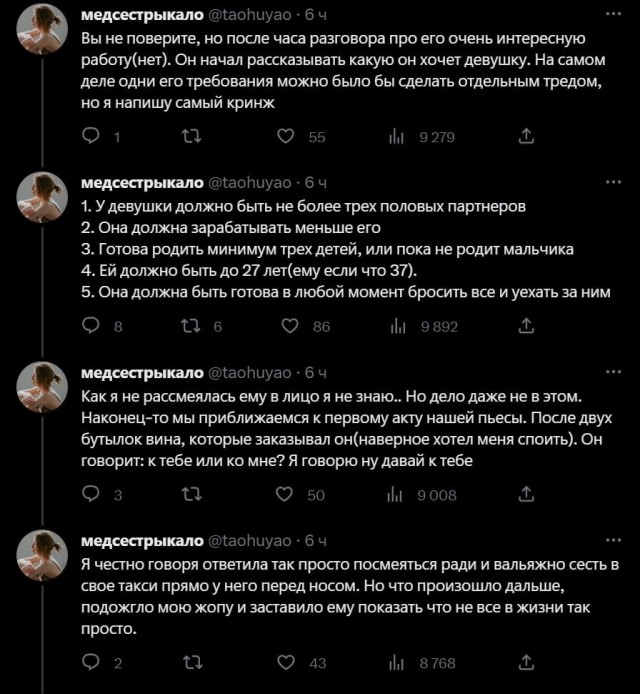 медсестрыкало @taohuyao · 6 ч
Вы не поверите, но после часа разговора про его очень интересную работу(нет). Он начал рассказывать какую он хочет девушку. На самом деле одни его требования можно было бы сделать отдельным тредом, но я напишу самый кринж

1 55 9 279

медсестрыкало @taohuyao · 6 ч
1. У девушки должно быть не более трех половых партнеров
2. Она должна зарабатывать меньше его
3. Готова родить минимум трех детей, или пока не родит мальчика
4. Ей должно быть до 27 лет(ему если что 37).
5. Она должна быть готова в любой момент бросить все и уехать за ним

8 6 86 9 892

медсестрыкало @taohuyao · 6 ч
Как я не рассмеялась ему в лицо я не знаю.. Но дело даже не в этом. Наконец-то мы приближаемся к первому акту нашей пьесы. После двух бутылок вина, которые заказывал он(наверное хотел меня споить). Он говорит: к тебе или ко мне? Я говорю ну давай к тебе

3 50 9 008

медсестрыкало @taohuyao · 6 ч
Я честно говоря ответила так просто посмеяться ради и вальяжно сесть в свое такси прямо у него перед носом. Но что произошло дальше, подожгло мою жопу и заставило ему показать что не все в жизни так просто.

2 43 8 768